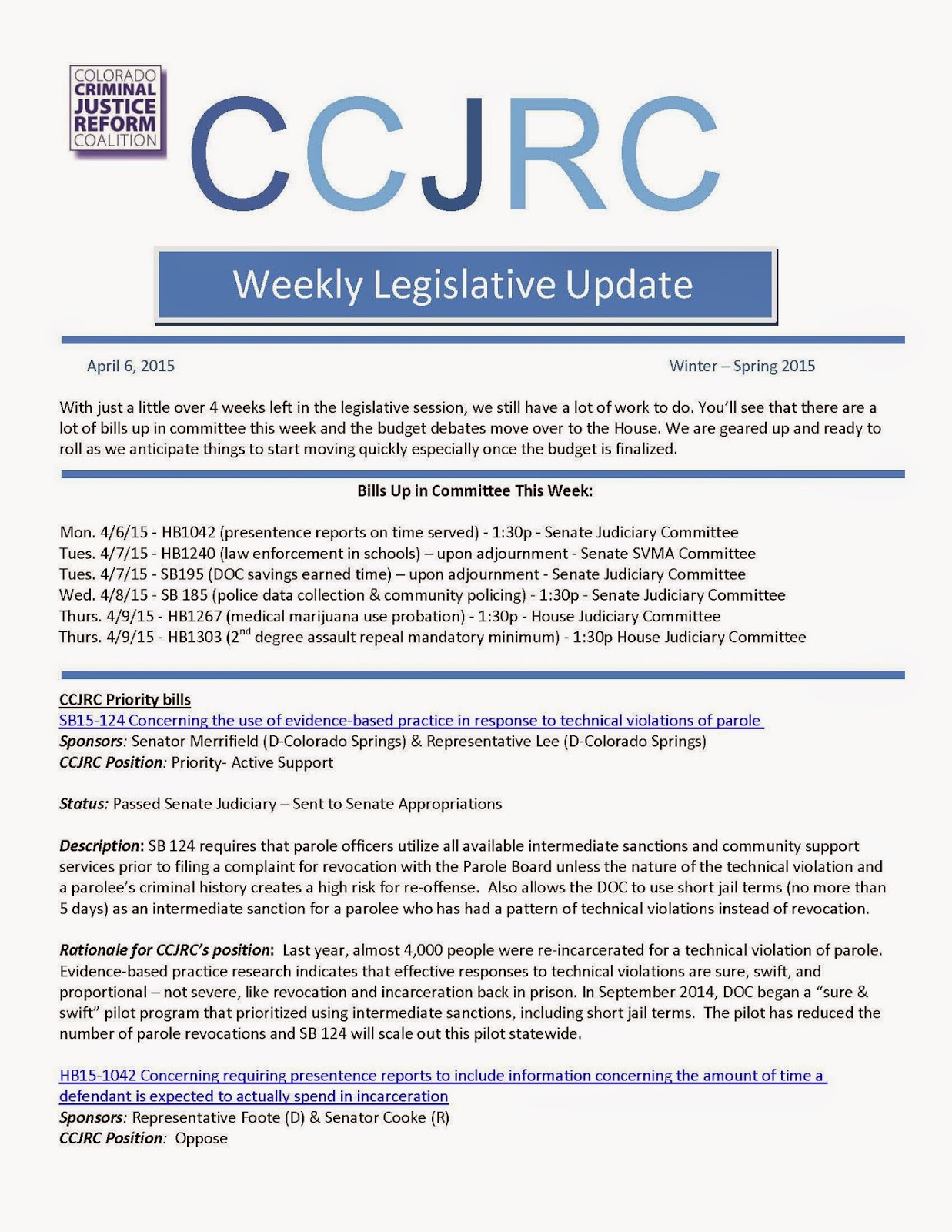 COLORADO
CRIMINAL
JUSTICE
REFORM
COALITION

CCJRC

Weekly Legislative Update

April 6, 2015

Winter – Spring 2015

With just a little over 4 weeks left in the legislative session, we still have a lot of work to do. You'll see that there are a lot of bills up in committee this week and the budget debates move over to the House. We are geared up and ready to roll as we anticipate things to start moving quickly especially once the budget is finalized.

Bills Up in Committee This Week:

Mon. 4/6/15 - HB1042 (presentence reports on time served) - 1:30p - Senate Judiciary Committee
Tues. 4/7/15 - HB1240 (law enforcement in schools) – upon adjournment - Senate SVMA Committee
Tues. 4/7/15 - SB195 (DOC savings earned time) – upon adjournment - Senate Judiciary Committee
Wed. 4/8/15 - SB 185 (police data collection & community policing) - 1:30p - Senate Judiciary Committee
Thurs. 4/9/15 - HB1267 (medical marijuana use probation) - 1:30p - House Judiciary Committee
Thurs. 4/9/15 - HB1303 ($2^{nd}$ degree assault repeal mandatory minimum) - 1:30p House Judiciary Committee

CCJRC Priority bills
SB15-124 Concerning the use of evidence-based practice in response to technical violations of parole
Sponsors: Senator Merrifield (D-Colorado Springs) & Representative Lee (D-Colorado Springs)
CCJRC Position: Priority- Active Support

Status: Passed Senate Judiciary – Sent to Senate Appropriations

Description: SB 124 requires that parole officers utilize all available intermediate sanctions and community support services prior to filing a complaint for revocation with the Parole Board unless the nature of the technical violation and a parolee's criminal history creates a high risk for re-offense. Also allows the DOC to use short jail terms (no more than 5 days) as an intermediate sanction for a parolee who has had a pattern of technical violations instead of revocation.

Rationale for CCJRC's position: Last year, almost 4,000 people were re-incarcerated for a technical violation of parole. Evidence-based practice research indicates that effective responses to technical violations are sure, swift, and proportional – not severe, like revocation and incarceration back in prison. In September 2014, DOC began a "sure & swift" pilot program that prioritized using intermediate sanctions, including short jail terms. The pilot has reduced the number of parole revocations and SB 124 will scale out this pilot statewide.

HB15-1042 Concerning requiring presentence reports to include information concerning the amount of time a defendant is expected to actually spend in incarceration
Sponsors: Representative Foote (D) & Senator Cooke (R)
CCJRC Position: Oppose